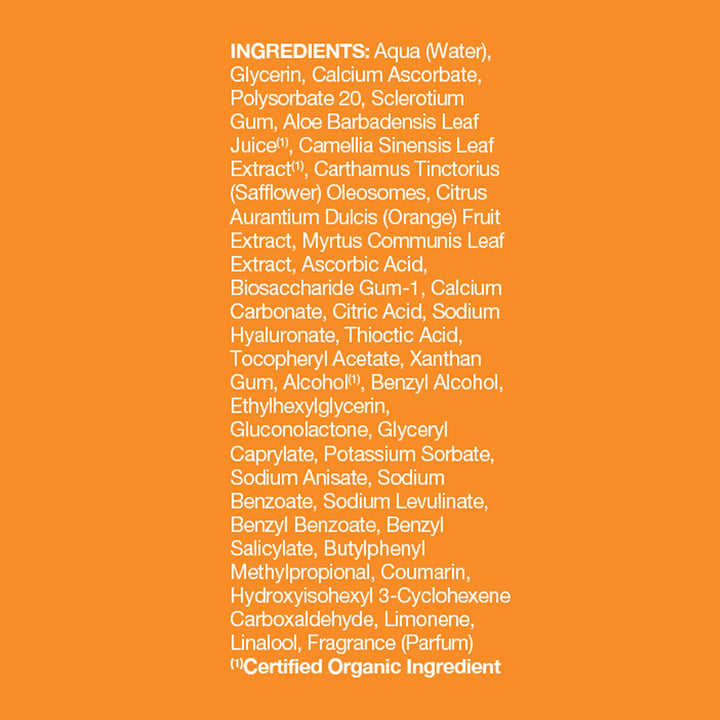 INGREDIENTS: Aqua (Water), Glycerin, Calcium Ascorbate, Polysorbate 20, Sclerotium Gum, Aloe Barbadensis Leaf Juice$^{(1)}$, Camellia Sinensis Leaf Extract$^{(1)}$, Carthamus Tinctorius (Safflower) Oleosomes, Citrus Aurantium Dulcis (Orange) Fruit Extract, Myrtus Communis Leaf Extract, Ascorbic Acid, Biosaccharide Gum-1, Calcium Carbonate, Citric Acid, Sodium Hyaluronate, Thioctic Acid, Tocopheryl Acetate, Xanthan Gum, Alcohol$^{(1)}$, Benzyl Alcohol, Ethylhexylglycerin, Gluconolactone, Glyceryl Caprylate, Potassium Sorbate, Sodium Anisate, Sodium Benzoate, Sodium Levulinate, Benzyl Benzoate, Benzyl Salicylate, Butylphenyl Methylpropional, Coumarin, Hydroxyisohexyl 3-Cyclohexene Carboxaldehyde, Limonene, Linalool, Fragrance (Parfum)
$^{(1)}$Certified Organic Ingredient